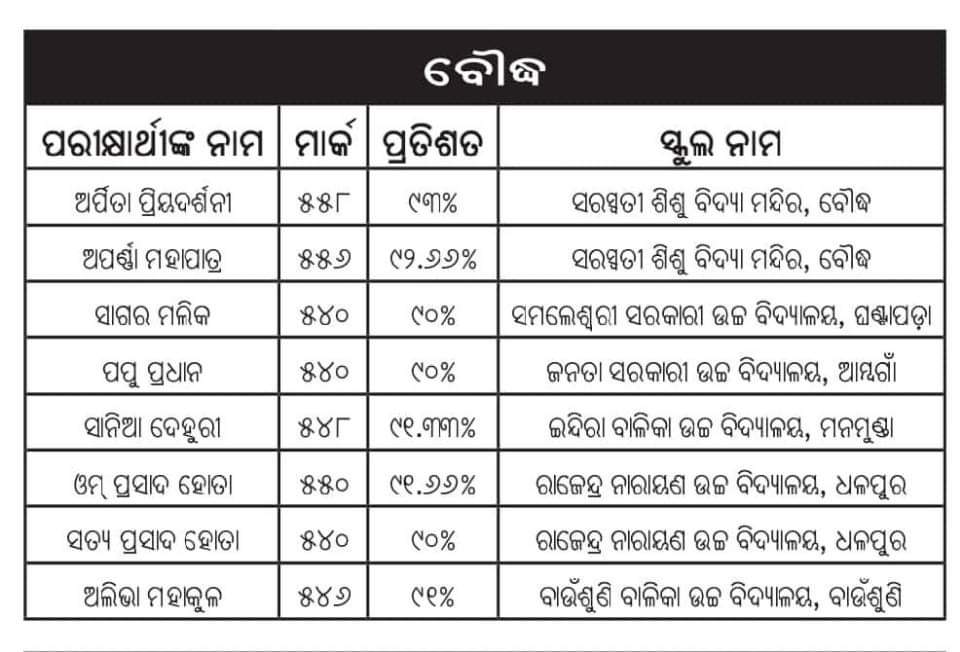 ବୌଦ୍ଧ

| ପରୀକ୍ଷାର୍ଥୀଙ୍କ ନାମ | ମାର୍କ | ପ୍ରତିଶତ | ସ୍କୁଲ ନାମ |
|---|---|---|---|
| ଅର୍ପିତା ପ୍ରିୟଦର୍ଶନୀ | ୫୫୮ | ୯୩% | ସରସ୍ୱତୀ ଶିଶୁ ବିଦ୍ୟା ମନ୍ଦିର, ବୌଦ୍ଧ |
| ଅପର୍ଣ୍ଣା ମହାପାତ୍ର | ୫୫୬ | ୯୨.୬୬% | ସରସ୍ୱତୀ ଶିଶୁ ବିଦ୍ୟା ମନ୍ଦିର, ବୌଦ୍ଧ |
| ସାଗର ମଲିକ | ୫୪୦ | ୯୦% | ସମଲେଶ୍ୱରୀ ସରକାରୀ ଉଚ୍ଚ ବିଦ୍ୟାଳୟ, ଘଣ୍ଟାପଡ଼ା |
| ପପୁ ପ୍ରଧାନ | ୫୪୦ | ୯୦% | ଜନତା ସରକାରୀ ଉଚ୍ଚ ବିଦ୍ୟାଳୟ, ଆମ୍ବଗାଁ |
| ସାନିଆ ଦେହୁରୀ | ୫୪୮ | ୯୧.୩୩% | ଇନ୍ଦିରା ବାଳିକା ଉଚ୍ଚ ବିଦ୍ୟାଳୟ, ମନମୁଣ୍ଡା |
| ଓମ୍ ପ୍ରସାଦ ହୋତା | ୫୫୦ | ୯୧.୬୬% | ରାଜେନ୍ଦ୍ର ନାରାୟଣ ଉଚ୍ଚ ବିଦ୍ୟାଳୟ, ଧଳପୁର |
| ସତ୍ୟ ପ୍ରସାଦ ହୋତା | ୫୪୦ | ୯୦% | ରାଜେନ୍ଦ୍ର ନାରାୟଣ ଉଚ୍ଚ ବିଦ୍ୟାଳୟ, ଧଳପୁର |
| ଅଲିଭା ମହାକୁଳ | ୫୪୬ | ୯୧% | ବାଉଁଶୁଣି ବାଳିକା ଉଚ୍ଚ ବିଦ୍ୟାଳୟ, ବାଉଁଶୁଣି |